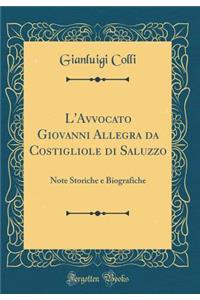 Gianluigi Colli

L'Avvocato Giovanni Allegra da Costigliole di Saluzzo

Note Storiche e Biografiche

Forgotten Books